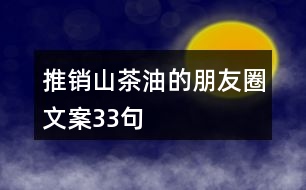 推销山茶油的朋友圈文案33句